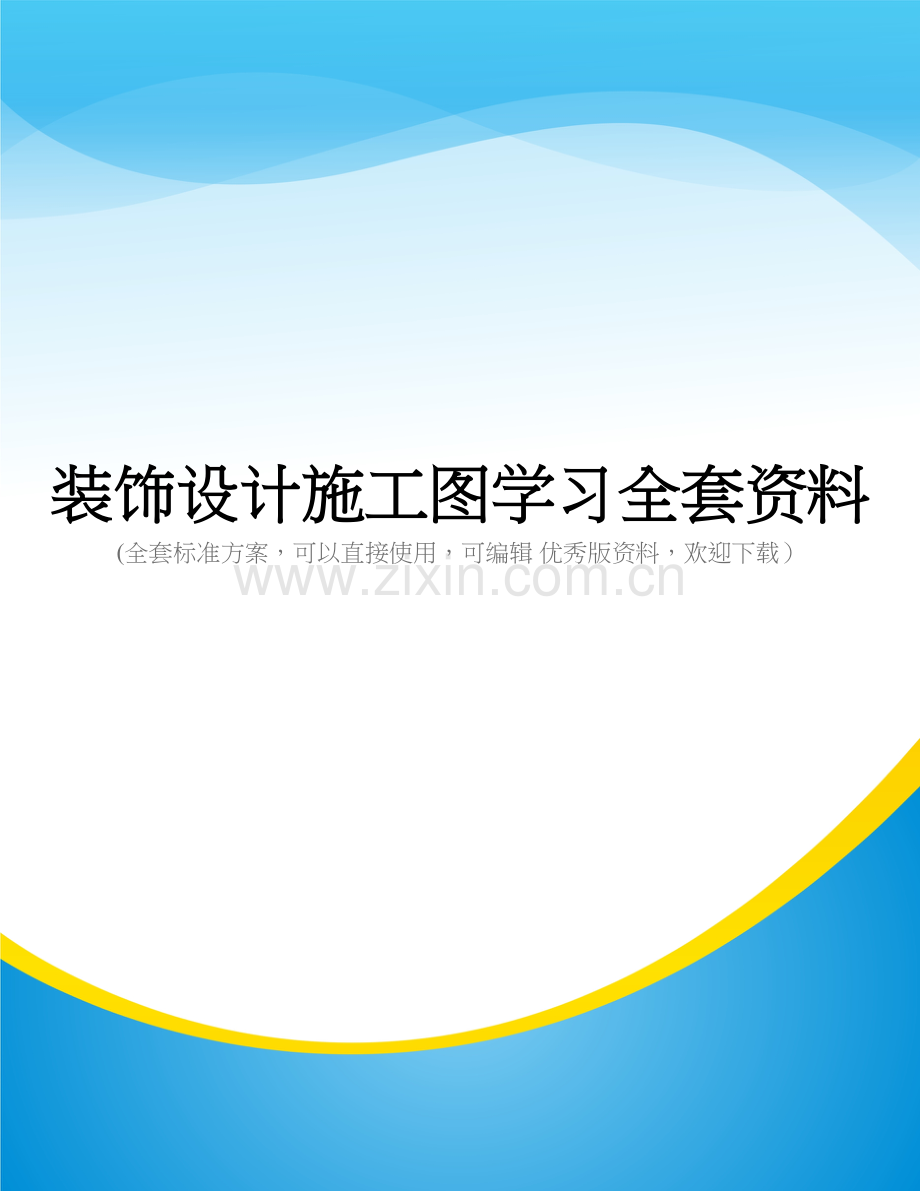 装饰设计施工图学习全套资料

(全套标准方案，可以直接使用，可编辑 优秀版资料，欢迎下载）

www.zixin.com.cn